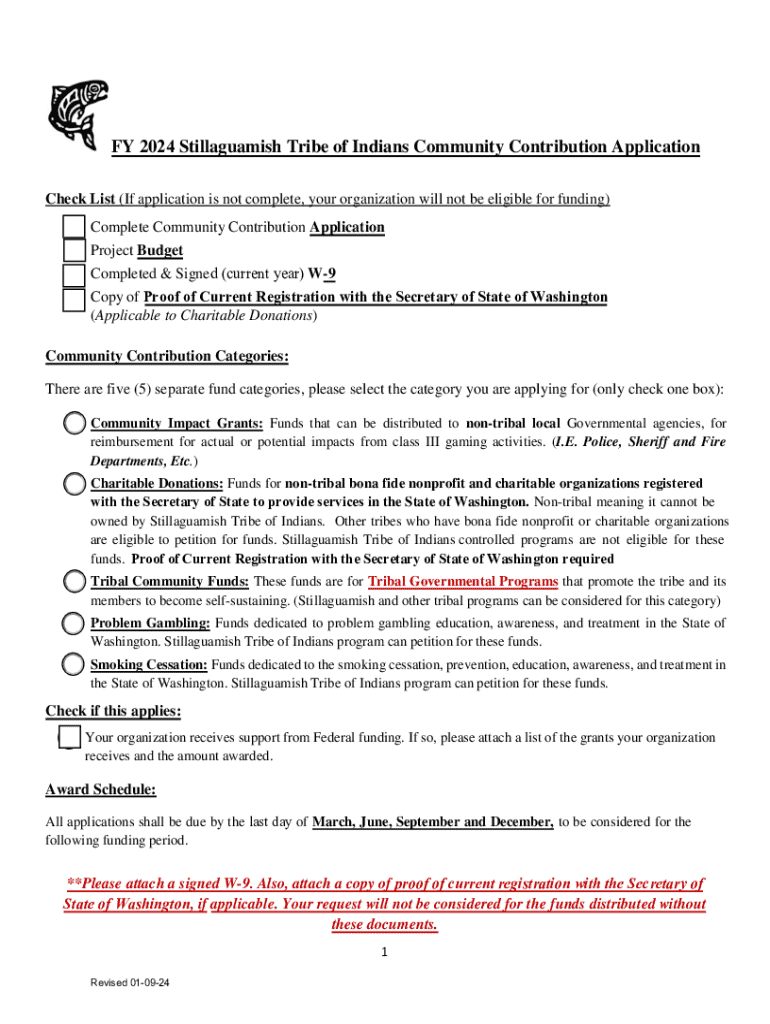 FY 2024 Stillaguamish Tribe of Indians Community Contribution Application

Check List (If application is not complete, your organization will not be eligible for funding)

Complete Community Contribution Application
Project Budget
Completed & Signed (current year) W-9
Copy of Proof of Current Registration with the Secretary of State of Washington (Applicable to Charitable Donations)

Community Contribution Categories:

There are five (5) separate fund categories, please select the category you are applying for (only check one box):

Community Impact Grants: Funds that can be distributed to non-tribal local Governmental agencies, for reimbursement for actual or potential impacts from class III gaming activities. (I.E. Police, Sheriff and Fire Departments, Etc.)

Charitable Donations: Funds for non-tribal bona fide nonprofit and charitable organizations registered with the Secretary of State to provide services in the State of Washington. Non-tribal meaning it cannot be owned by Stillaguamish Tribe of Indians. Other tribes who have bona fide nonprofit or charitable organizations are eligible to petition for funds. Stillaguamish Tribe of Indians controlled programs are not eligible for these funds. Proof of Current Registration with the Secretary of State of Washington required

Tribal Community Funds: These funds are for Tribal Governmental Programs that promote the tribe and its members to become self-sustaining. (Stillaguamish and other tribal programs can be considered for this category)

Problem Gambling: Funds dedicated to problem gambling education, awareness, and treatment in the State of Washington. Stillaguamish Tribe of Indians program can petition for these funds.

Smoking Cessation: Funds dedicated to the smoking cessation, prevention, education, awareness, and treatment in the State of Washington. Stillaguamish Tribe of Indians program can petition for these funds.

Check if this applies:

Your organization receives support from Federal funding. If so, please attach a list of the grants your organization receives and the amount awarded.

Award Schedule:

All applications shall be due by the last day of March, June, September and December, to be considered for the following funding period.

**Please attach a signed W-9. Also, attach a copy of proof of current registration with the Secretary of State of Washington, if applicable. Your request will not be considered for the funds distributed without these documents.

1

Revised 01-09-24